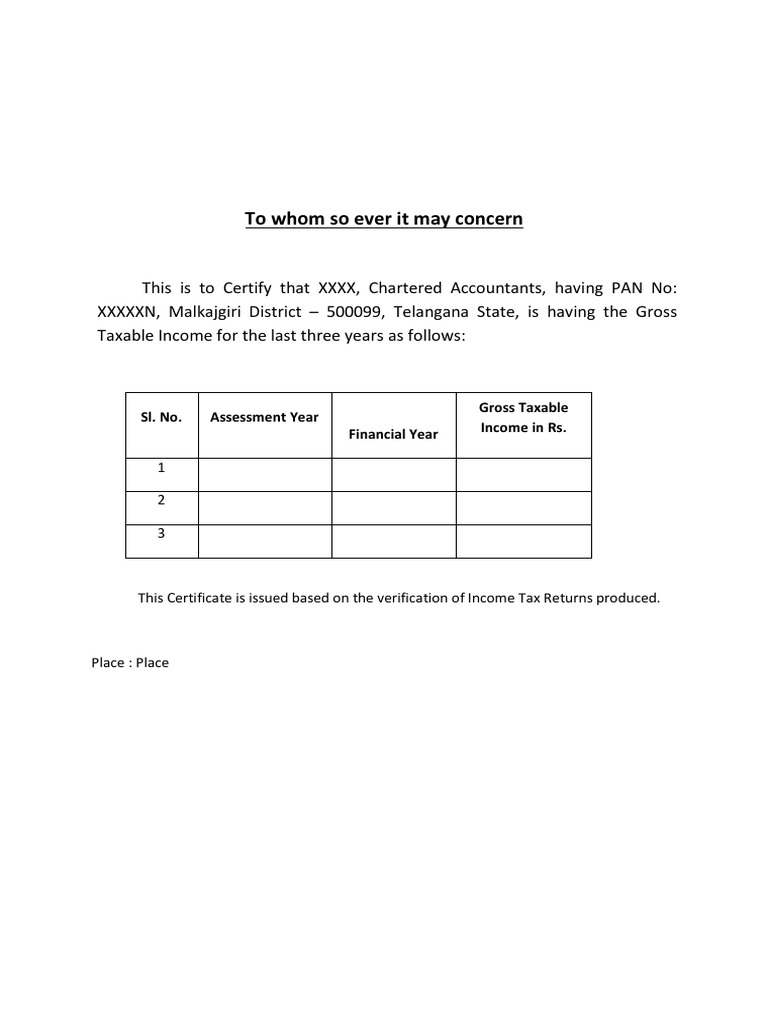 To whom so ever it may concern

This is to Certify that XXXX, Chartered Accountants, having PAN No: XXXXXN, Malkajgiri District – 500099, Telangana State, is having the Gross Taxable Income for the last three years as follows:

| Sl. No. | Assessment Year | Financial Year | Gross Taxable Income in Rs. |
|---|---|---|---|
| 1 | | | |
| 2 | | | |
| 3 | | | |

This Certificate is issued based on the verification of Income Tax Returns produced.

Place : Place